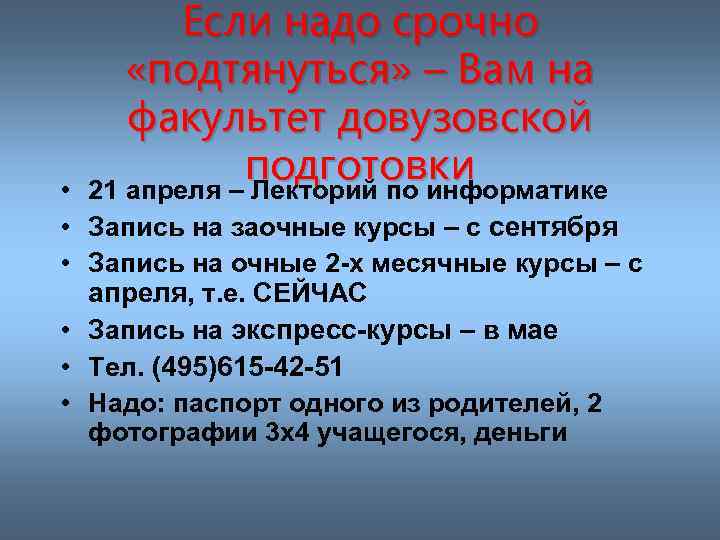 Если надо срочно «подтянуться» – Вам на факультет довузовской подготовки

• 21 апреля – Лекторий по информатике
• Запись на заочные курсы – с сентября
• Запись на очные 2-х месячные курсы – с апреля, т.е. СЕЙЧАС
• Запись на экспресс-курсы – в мае
• Тел. (495)615-42-51
• Надо: паспорт одного из родителей, 2 фотографии 3х4 учащегося, деньги